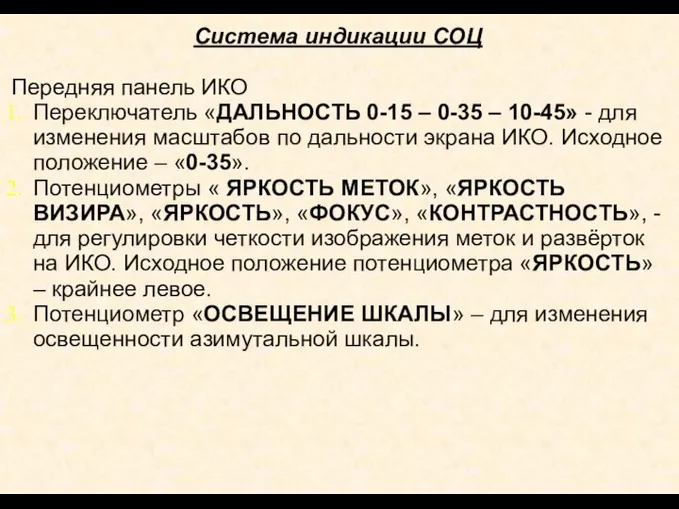 Система индикации СОЦ

Передняя панель ИКО

1. Переключатель «ДАЛЬНОСТЬ 0-15 – 0-35 – 10-45» - для изменения масштабов по дальности экрана ИКО. Исходное положение – «0-35».
2. Потенциометры « ЯРКОСТЬ МЕТОК», «ЯРКОСТЬ ВИЗИРА», «ЯРКОСТЬ», «ФОКУС», «КОНТРАСТНОСТЬ», - для регулировки четкости изображения меток и развёрток на ИКО. Исходное положение потенциометра «ЯРКОСТЬ» – крайнее левое.
3. Потенциометр «ОСВЕЩЕНИЕ ШКАЛЫ» – для изменения освещенности азимутальной шкалы.